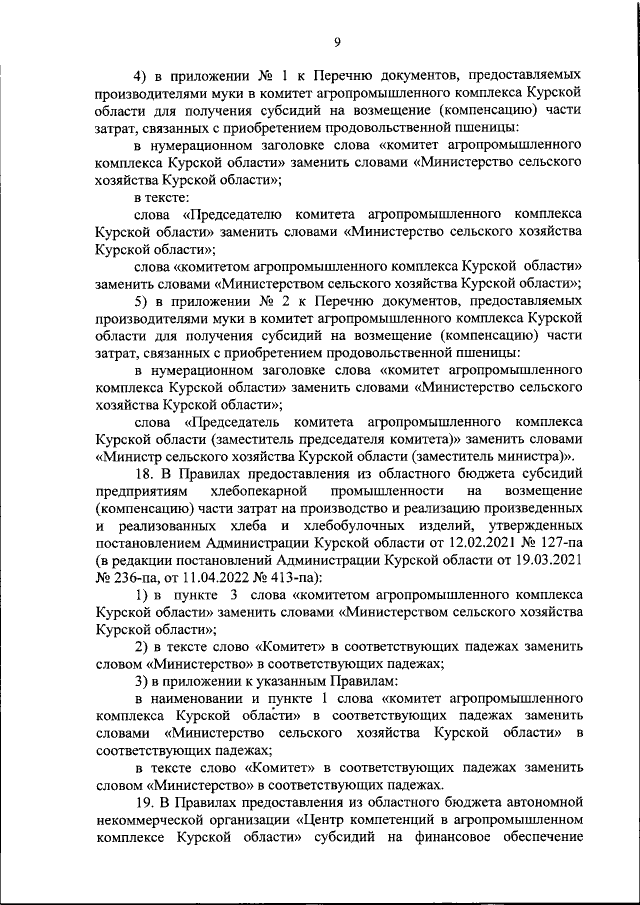 9

4) в приложении № 1 к Перечню документов, предоставляемых производителями муки в комитет агропромышленного комплекса Курской области для получения субсидий на возмещение (компенсацию) части затрат, связанных с приобретением продовольственной пшеницы:

в нумерационном заголовке слова «комитет агропромышленного комплекса Курской области» заменить словами «Министерство сельского хозяйства Курской области»;

в тексте:

слова «Председателю комитета агропромышленного комплекса Курской области» заменить словами «Министерство сельского хозяйства Курской области»;

слова «комитетом агропромышленного комплекса Курской области» заменить словами «Министерством сельского хозяйства Курской области»;

5) в приложении № 2 к Перечню документов, предоставляемых производителями муки в комитет агропромышленного комплекса Курской области для получения субсидий на возмещение (компенсацию) части затрат, связанных с приобретением продовольственной пшеницы:

в нумерационном заголовке слова «комитет агропромышленного комплекса Курской области» заменить словами «Министерство сельского хозяйства Курской области»;

слова «Председатель комитета агропромышленного комплекса Курской области (заместитель председателя комитета)» заменить словами «Министр сельского хозяйства Курской области (заместитель министра)».

18. В Правилах предоставления из областного бюджета субсидий предприятиям хлебопекарной промышленности на возмещение (компенсацию) части затрат на производство и реализацию произведенных и реализованных хлеба и хлебобулочных изделий, утвержденных постановлением Администрации Курской области от 12.02.2021 № 127-па (в редакции постановлений Администрации Курской области от 19.03.2021 № 236-па, от 11.04.2022 № 413-па):

1) в пункте 3 слова «комитетом агропромышленного комплекса Курской области» заменить словами «Министерством сельского хозяйства Курской области»;

2) в тексте слово «Комитет» в соответствующих падежах заменить словом «Министерство» в соответствующих падежах;

3) в приложении к указанным Правилам:

в наименовании и пункте 1 слова «комитет агропромышленного комплекса Курской области» в соответствующих падежах заменить словами «Министерство сельского хозяйства Курской области» в соответствующих падежах;

в тексте слово «Комитет» в соответствующих падежах заменить словом «Министерство» в соответствующих падежах.

19. В Правилах предоставления из областного бюджета автономной некоммерческой организации «Центр компетенций в агропромышленном комплексе Курской области» субсидий на финансовое обеспечение